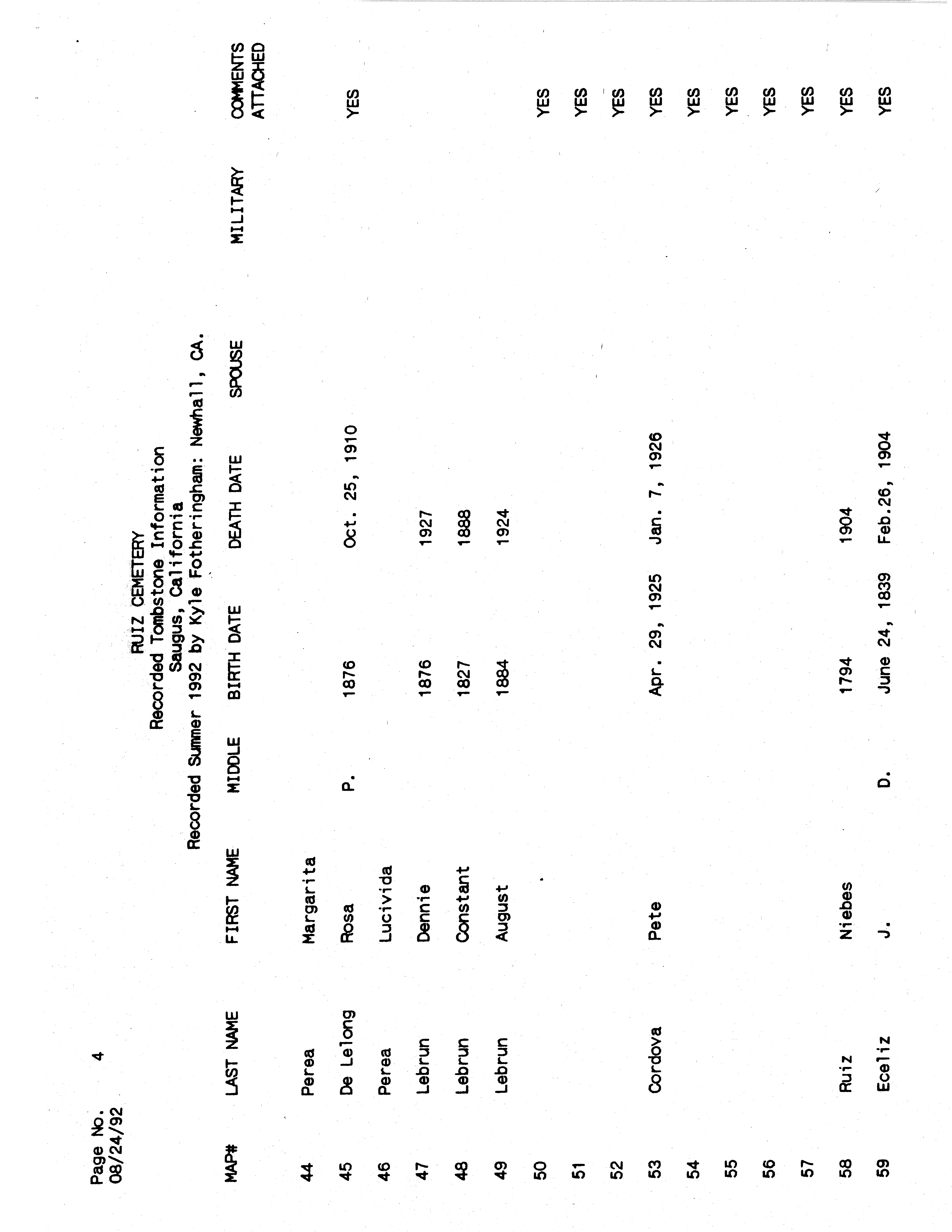 Page No. 4
08/24/92

RUIZ CEMETERY
Recorded Tombstone Information
Saugus, California
Recorded Summer 1992 by Kyle Fotheringham: Newhall, CA.

| MAP# | LAST NAME | FIRST NAME | MIDDLE | BIRTH DATE | DEATH DATE | SPOUSE | MILITARY | COMMENTS ATTACHED |
|---|---|---|---|---|---|---|---|---|
| 44 | Perea | Margarita | | | | | | |
| 45 | De Lelong | Rosa | P. | 1876 | Oct. 25, 1910 | | | YES |
| 46 | Perea | Lucivida | | | | | | |
| 47 | Lebrun | Dennie | | 1876 | 1927 | | | |
| 48 | Lebrun | Constant | | 1827 | 1888 | | | |
| 49 | Lebrun | August | | 1884 | 1924 | | | |
| 50 | | | | | | | | YES |
| 51 | | | | | | | | YES |
| 52 | | | | | | | | YES |
| 53 | Cordova | Pete | | Apr. 29, 1925 | Jan. 7, 1926 | | | YES |
| 54 | | | | | | | | YES |
| 55 | | | | | | | | YES |
| 56 | | | | | | | | YES |
| 57 | | | | | | | | YES |
| 58 | Ruiz | Niebes | | 1794 | 1904 | | | YES |
| 59 | Eceliz | J. | D. | June 24, 1839 | Feb.26, 1904 | | | YES |